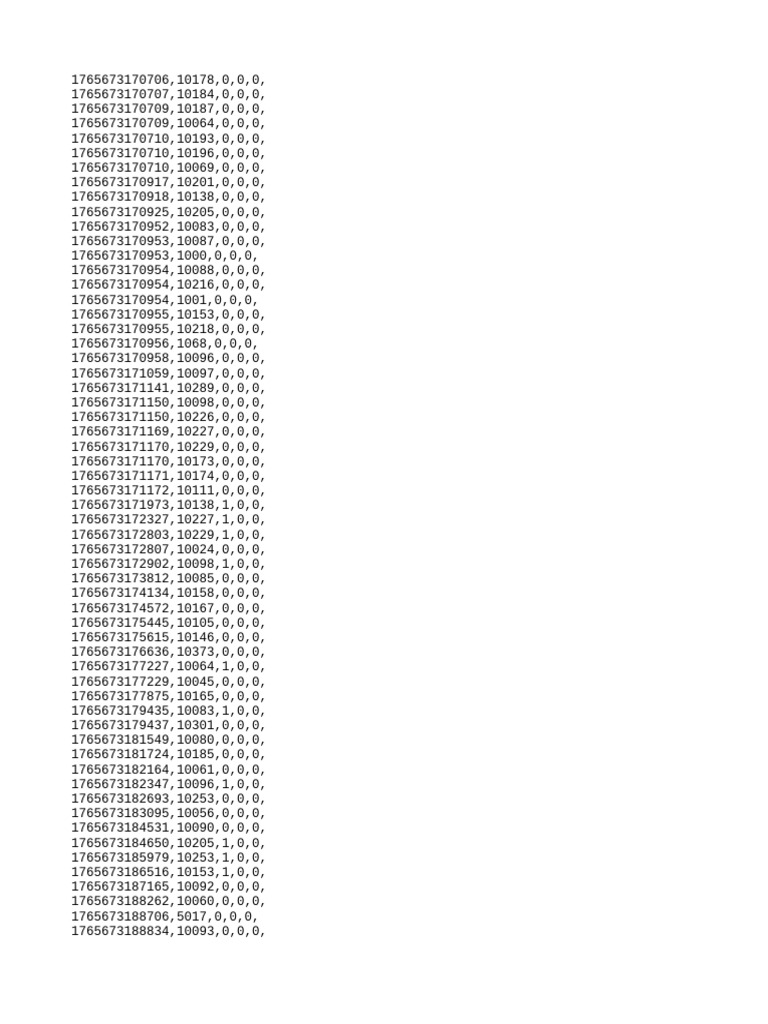 1765673170706,10178,0,0,0,
1765673170707,10184,0,0,0,
1765673170709,10187,0,0,0,
1765673170709,10064,0,0,0,
1765673170710,10193,0,0,0,
1765673170710,10196,0,0,0,
1765673170710,10069,0,0,0,
1765673170917,10201,0,0,0,
1765673170918,10138,0,0,0,
1765673170925,10205,0,0,0,
1765673170952,10083,0,0,0,
1765673170953,10087,0,0,0,
1765673170953,1000,0,0,0,
1765673170954,10088,0,0,0,
1765673170954,10216,0,0,0,
1765673170954,1001,0,0,0,
1765673170955,10153,0,0,0,
1765673170955,10218,0,0,0,
1765673170956,1068,0,0,0,
1765673170958,10096,0,0,0,
1765673171059,10097,0,0,0,
1765673171141,10289,0,0,0,
1765673171150,10098,0,0,0,
1765673171150,10226,0,0,0,
1765673171169,10227,0,0,0,
1765673171170,10229,0,0,0,
1765673171170,10173,0,0,0,
1765673171171,10174,0,0,0,
1765673171172,10111,0,0,0,
1765673171973,10138,1,0,0,
1765673172327,10227,1,0,0,
1765673172803,10229,1,0,0,
1765673172807,10024,0,0,0,
1765673172902,10098,1,0,0,
1765673173812,10085,0,0,0,
1765673174134,10158,0,0,0,
1765673174572,10167,0,0,0,
1765673175445,10105,0,0,0,
1765673175615,10146,0,0,0,
1765673176636,10373,0,0,0,
1765673177227,10064,1,0,0,
1765673177229,10045,0,0,0,
1765673177875,10165,0,0,0,
1765673179435,10083,1,0,0,
1765673179437,10301,0,0,0,
1765673181549,10080,0,0,0,
1765673181724,10185,0,0,0,
1765673182164,10061,0,0,0,
1765673182347,10096,1,0,0,
1765673182693,10253,0,0,0,
1765673183095,10056,0,0,0,
1765673184531,10090,0,0,0,
1765673184650,10205,1,0,0,
1765673185979,10253,1,0,0,
1765673186516,10153,1,0,0,
1765673187165,10092,0,0,0,
1765673188262,10060,0,0,0,
1765673188706,5017,0,0,0,
1765673188834,10093,0,0,0,